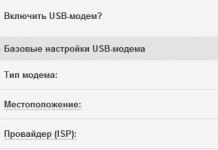 Включить USB-модем?

Базовые настройки USB-модема

Тип модема:

Местоположение:

Провайдер (ISP):